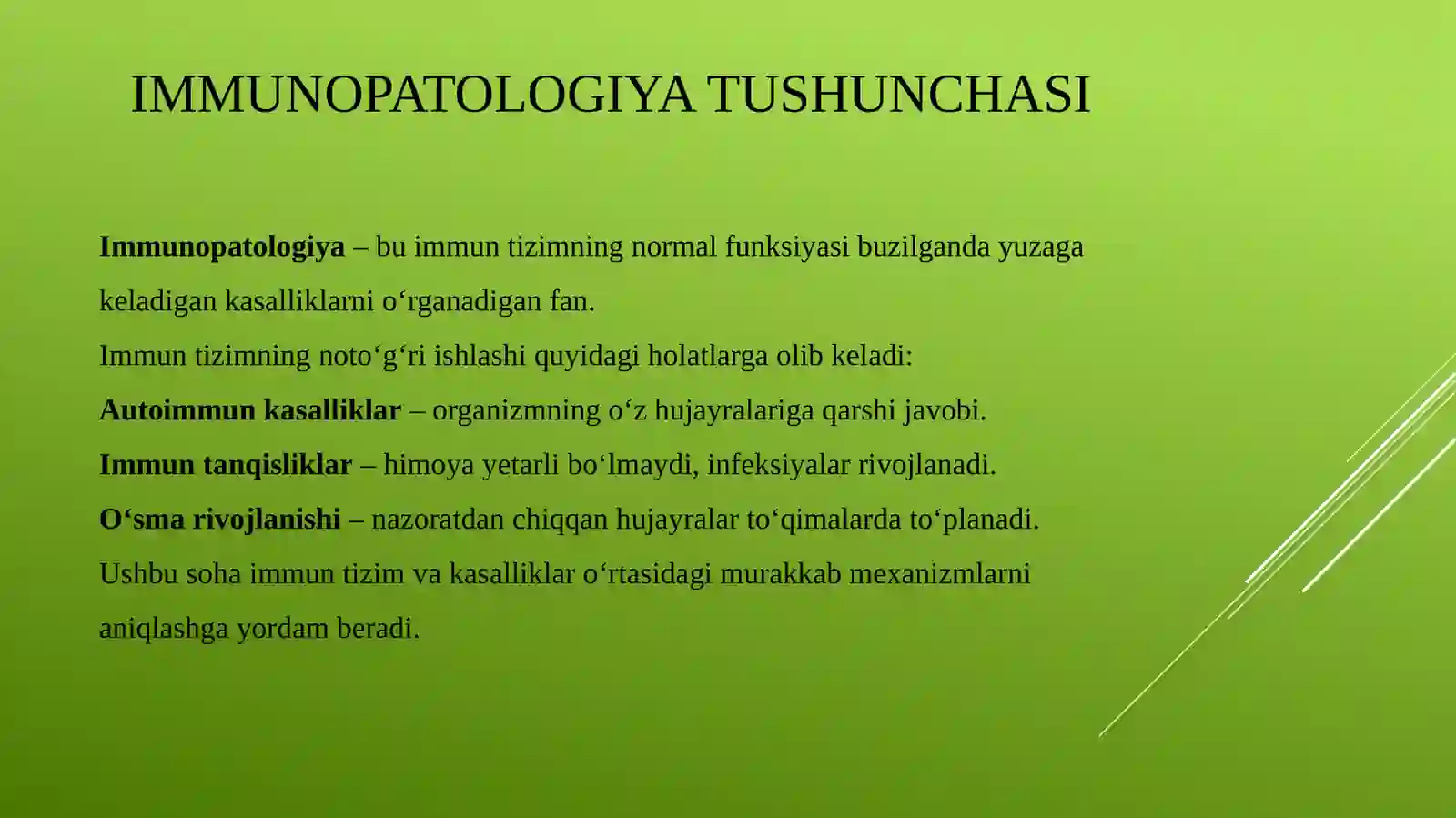 IMMUNOPATOLOGIYA TUSHUNCHASI

Immunopatologiya – bu immun tizimning normal funksiyasi buzilganda yuzaga keladigan kasalliklarni o‘rganadigan fan.

Immun tizimning noto‘g‘ri ishlashi quyidagi holatlarga olib keladi:

Autoimmun kasalliklar – organizmning o‘z hujayralariga qarshi javobi.

Immun tanqisliklar – himoya yetarli bo‘lmaydi, infeksiyalar rivojlanadi.

O‘sma rivojlanishi – nazoratdan chiqqan hujayralar to‘qimalarda to‘planadi.

Ushbu soha immun tizim va kasalliklar o‘rtasidagi murakkab mexanizmlarni aniqlashga yordam beradi.